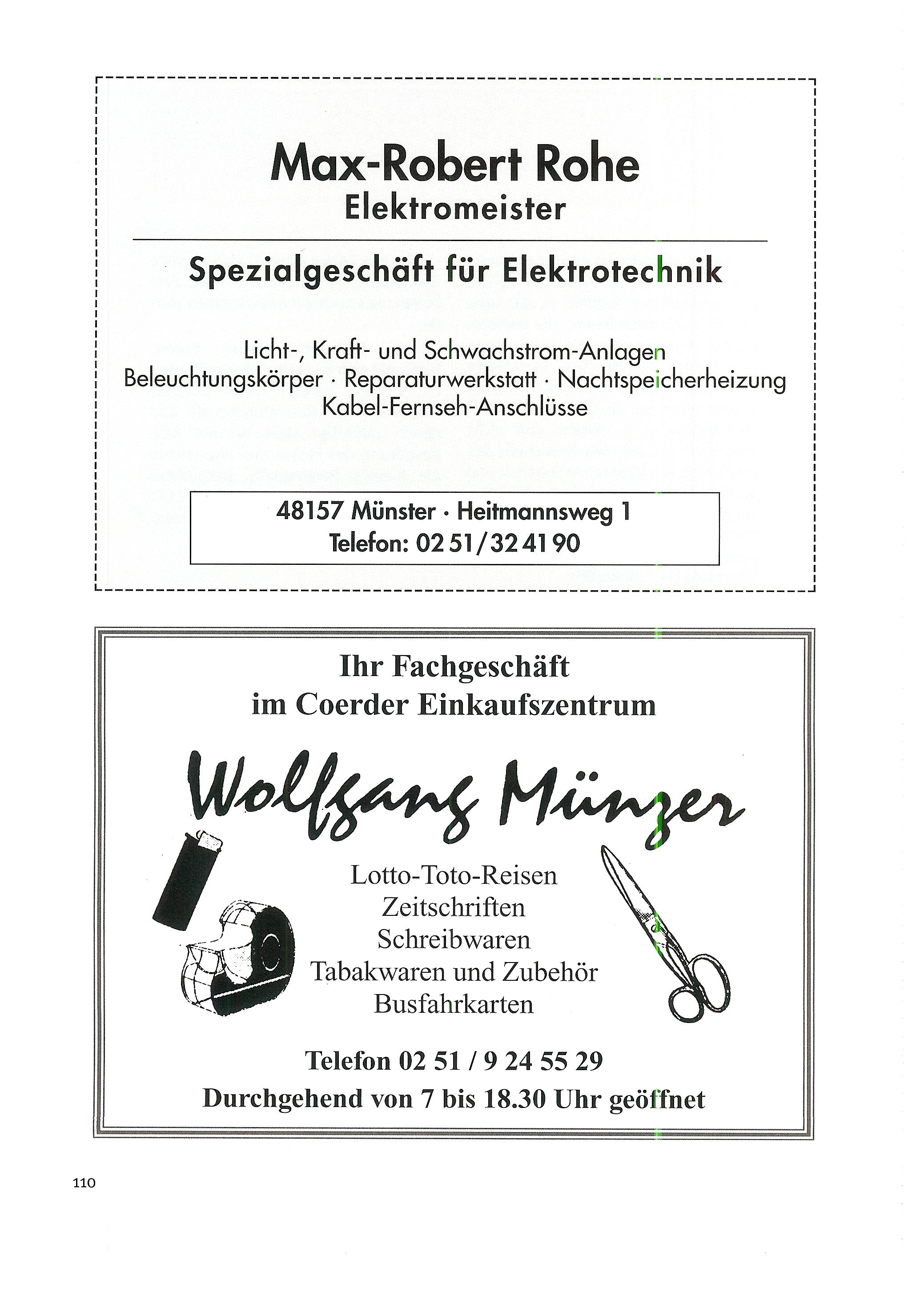 Max-Robert Rohe
Elektromeister

Spezialgeschäft für Elektrotechnik

Licht-, Kraft- und Schwachstrom-Anlagen
Beleuchtungskörper · Reparaturwerkstatt · Nachtspeicherheizung
Kabel-Fernseh-Anschlüsse

48157 Münster · Heitmannsweg 1
Telefon: 02 51/32 41 90

Ihr Fachgeschäft
im Coerder Einkaufszentrum

Wolfgang Münzer

Lotto-Toto-Reisen
Zeitschriften
Schreibwaren
Tabakwaren und Zubehör
Busfahrkarten

Telefon 02 51 / 9 24 55 29
Durchgehend von 7 bis 18.30 Uhr geöffnet

110